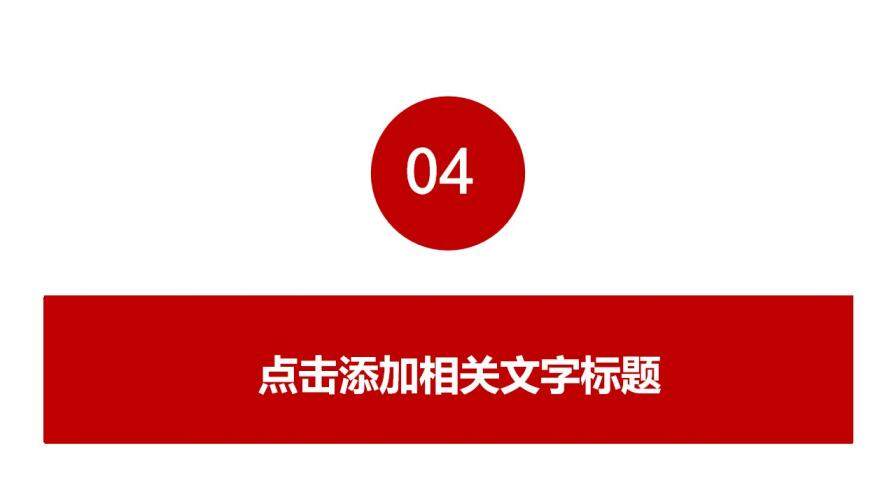 04

点击添加相关文字标题